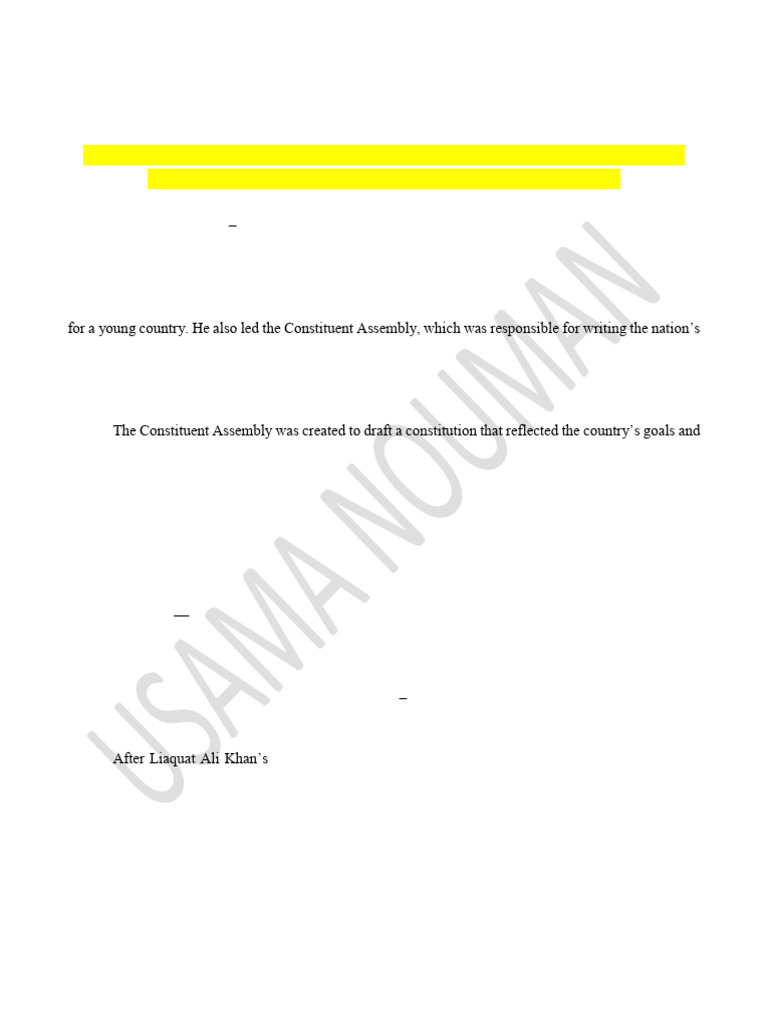 –

for a young country. He also led the Constituent Assembly, which was responsible for writing the nation's

The Constituent Assembly was created to draft a constitution that reflected the country's goals and

—

–

After Liaquat Ali Khan's

USAMA NOUMAN